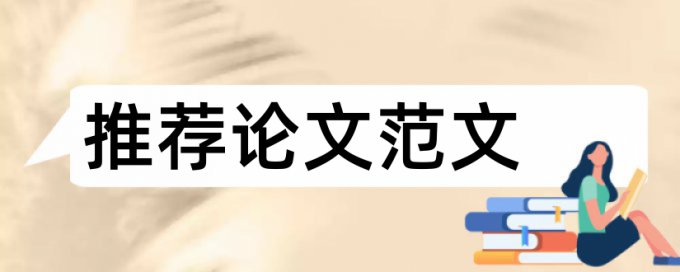 推荐论文范文